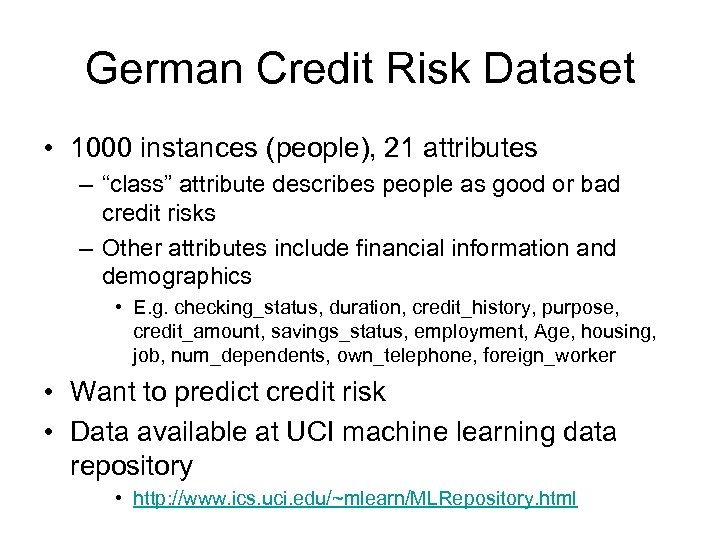 German Credit Risk Dataset

• 1000 instances (people), 21 attributes
– “class” attribute describes people as good or bad credit risks
– Other attributes include financial information and demographics
• E.g. checking_status, duration, credit_history, purpose, credit_amount, savings_status, employment, Age, housing, job, num_dependents, own_telephone, foreign_worker

• Want to predict credit risk
• Data available at UCI machine learning data repository
• http://www.ics.uci.edu/~mlearn/MLRepository.html